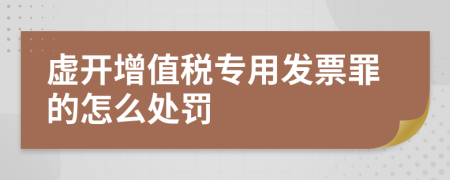 虚开增值税专用发票罪的怎么处罚